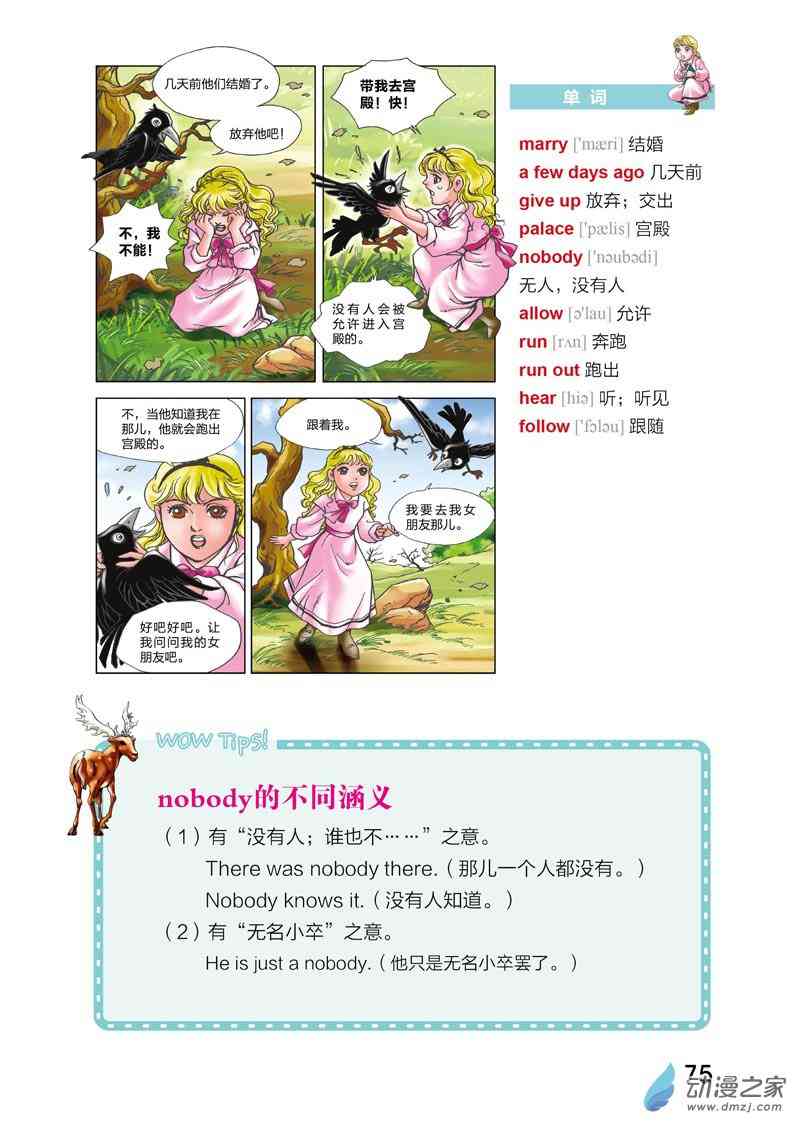 几天前他们结婚了。

放弃他吧!

不，我不能!

带我去宫殿!快!

没有人会被允许进入宫殿的。

不，当他知道我在那儿，他就会跑出宫殿的。

好吧好吧。让我问问我的女朋友吧。

跟着我。

我要去我女朋友那儿。

单词

marry ['mæri] 结婚
a few days ago 几天前
give up 放弃；交出
palace ['pælis] 宫殿
nobody ['nəubədi] 无人，没有人
allow [ə'lau] 允许
run [rʌn] 奔跑
run out 跑出
hear [hiə] 听；听见
follow ['fɔləu] 跟随

WOW Tips!

nobody的不同涵义

(1)有“没有人；谁也不……”之意。
There was nobody there.(那儿一个人都没有。)
Nobody knows it.(没有人知道。)
(2)有“无名小卒”之意。
He is just a nobody.(他只是无名小卒罢了。)

75

动漫之家
www.dmzj.com